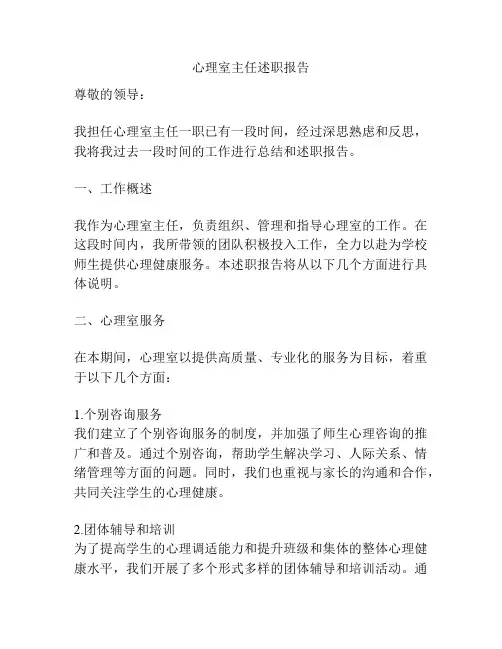 心理室主任述职报告

尊敬的领导：

我担任心理室主任一职已有一段时间，经过深思熟虑和反思，我将我过去一段时间的工作进行总结和述职报告。

一、工作概述

我作为心理室主任，负责组织、管理和指导心理室的工作。在这段时间内，我所带领的团队积极投入工作，全力以赴为学校师生提供心理健康服务。本述职报告将从以下几个方面进行具体说明。

二、心理室服务

在本期间，心理室以提供高质量、专业化的服务为目标，着重于以下几个方面：

1.个别咨询服务
我们建立了个别咨询服务的制度，并加强了师生心理咨询的推广和普及。通过个别咨询，帮助学生解决学习、人际关系、情绪管理等方面的问题。同时，我们也重视与家长的沟通和合作，共同关注学生的心理健康。

2.团体辅导和培训
为了提高学生的心理调适能力和提升班级和集体的整体心理健康水平，我们开展了多个形式多样的团体辅导和培训活动。通